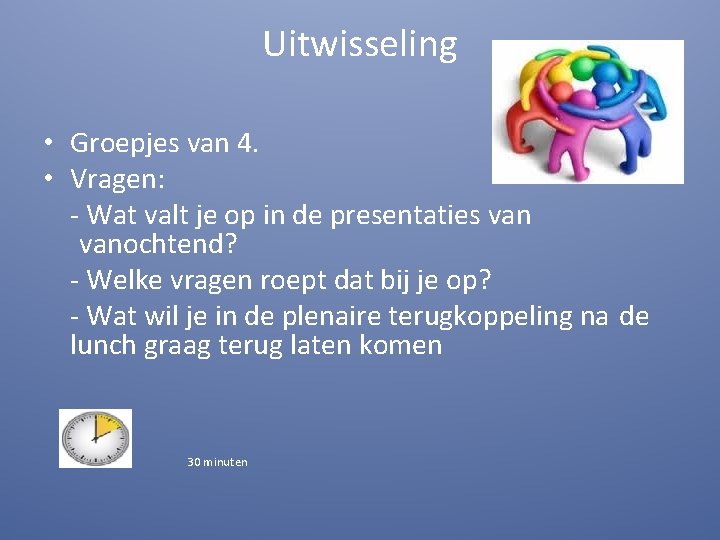 Uitwisseling

• Groepjes van 4.
• Vragen:
- Wat valt je op in de presentaties van vanochtend?
- Welke vragen roept dat bij je op?
- Wat wil je in de plenaire terugkoppeling na de lunch graag terug laten komen

30 minuten